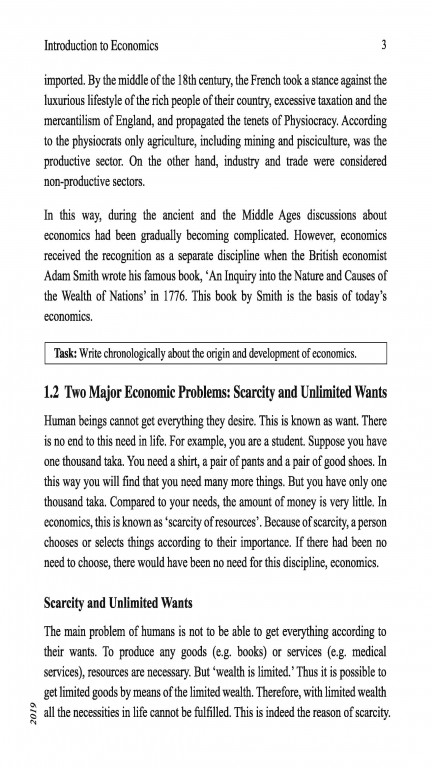 Introduction to Economics 3

imported. By the middle of the 18th century, the French took a stance against the luxurious lifestyle of the rich people of their country, excessive taxation and the mercantilism of England, and propagated the tenets of Physiocracy. According to the physiocrats only agriculture, including mining and pisciculture, was the productive sector. On the other hand, industry and trade were considered non-productive sectors.

In this way, during the ancient and the Middle Ages discussions about economics had been gradually becoming complicated. However, economics received the recognition as a separate discipline when the British economist Adam Smith wrote his famous book, 'An Inquiry into the Nature and Causes of the Wealth of Nations' in 1776. This book by Smith is the basis of today's economics.

Task: Write chronologically about the origin and development of economics.

1.2 Two Major Economic Problems: Scarcity and Unlimited Wants

Human beings cannot get everything they desire. This is known as want. There is no end to this need in life. For example, you are a student. Suppose you have one thousand taka. You need a shirt, a pair of pants and a pair of good shoes. In this way you will find that you need many more things. But you have only one thousand taka. Compared to your needs, the amount of money is very little. In economics, this is known as 'scarcity of resources'. Because of scarcity, a person chooses or selects things according to their importance. If there had been no need to choose, there would have been no need for this discipline, economics.

Scarcity and Unlimited Wants

The main problem of humans is not to be able to get everything according to their wants. To produce any goods (e.g. books) or services (e.g. medical services), resources are necessary. But 'wealth is limited.' Thus it is possible to get limited goods by means of the limited wealth. Therefore, with limited wealth all the necessities in life cannot be fulfilled. This is indeed the reason of scarcity.

2019